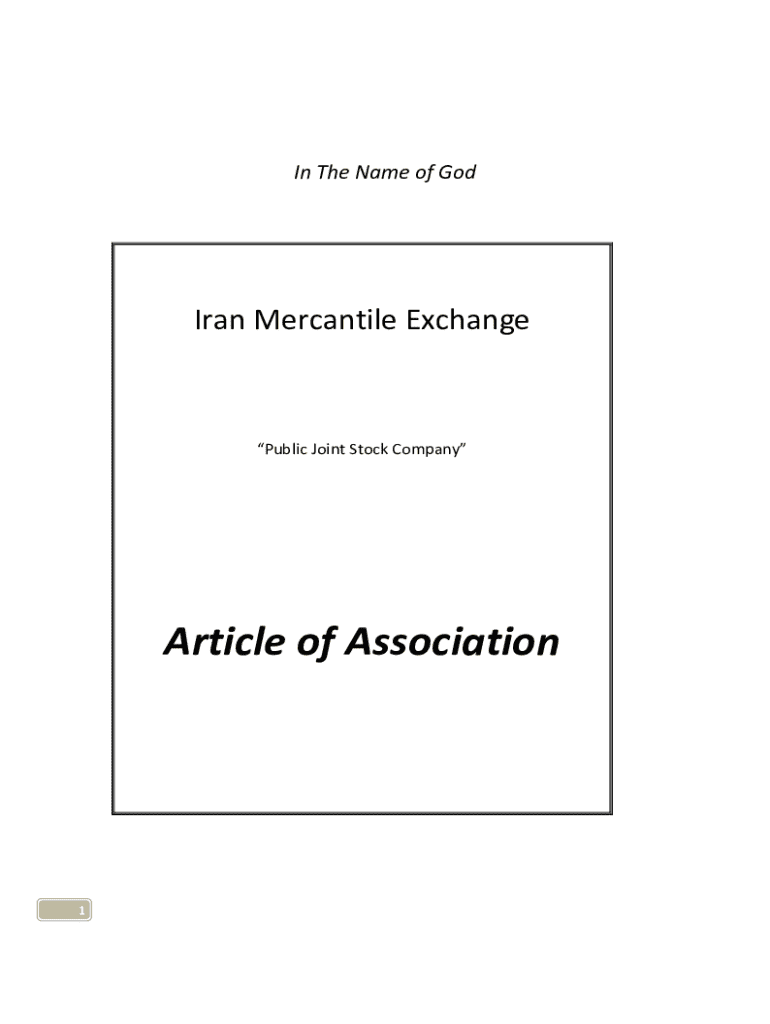 In The Name of God

Iran Mercantile Exchange

“Public Joint Stock Company”

Article of Association

1